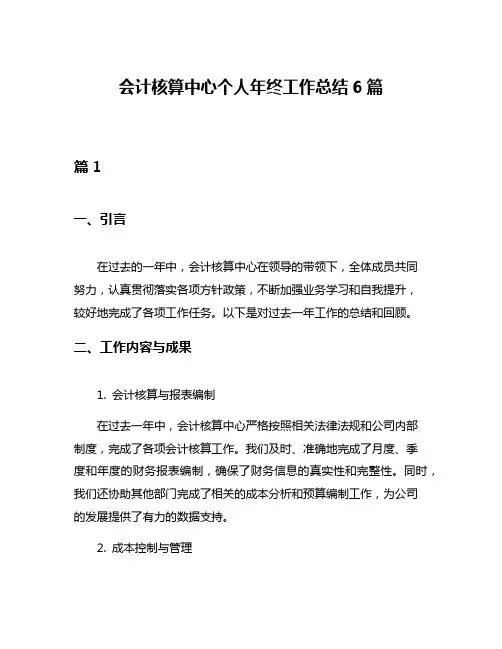 会计核算中心个人年终工作总结 6 篇

篇 1

一、引言

在过去的一年中，会计核算中心在领导的带领下，全体成员共同努力，认真贯彻落实各项方针政策，不断加强业务学习和自我提升，较好地完成了各项工作任务。以下是对过去一年工作的总结和回顾。

二、工作内容与成果

1. 会计核算与报表编制

在过去一年中，会计核算中心严格按照相关法律法规和公司内部制度，完成了各项会计核算工作。我们及时、准确地完成了月度、季度和年度的财务报表编制，确保了财务信息的真实性和完整性。同时，我们还协助其他部门完成了相关的成本分析和预算编制工作，为公司的发展提供了有力的数据支持。

2. 成本控制与管理